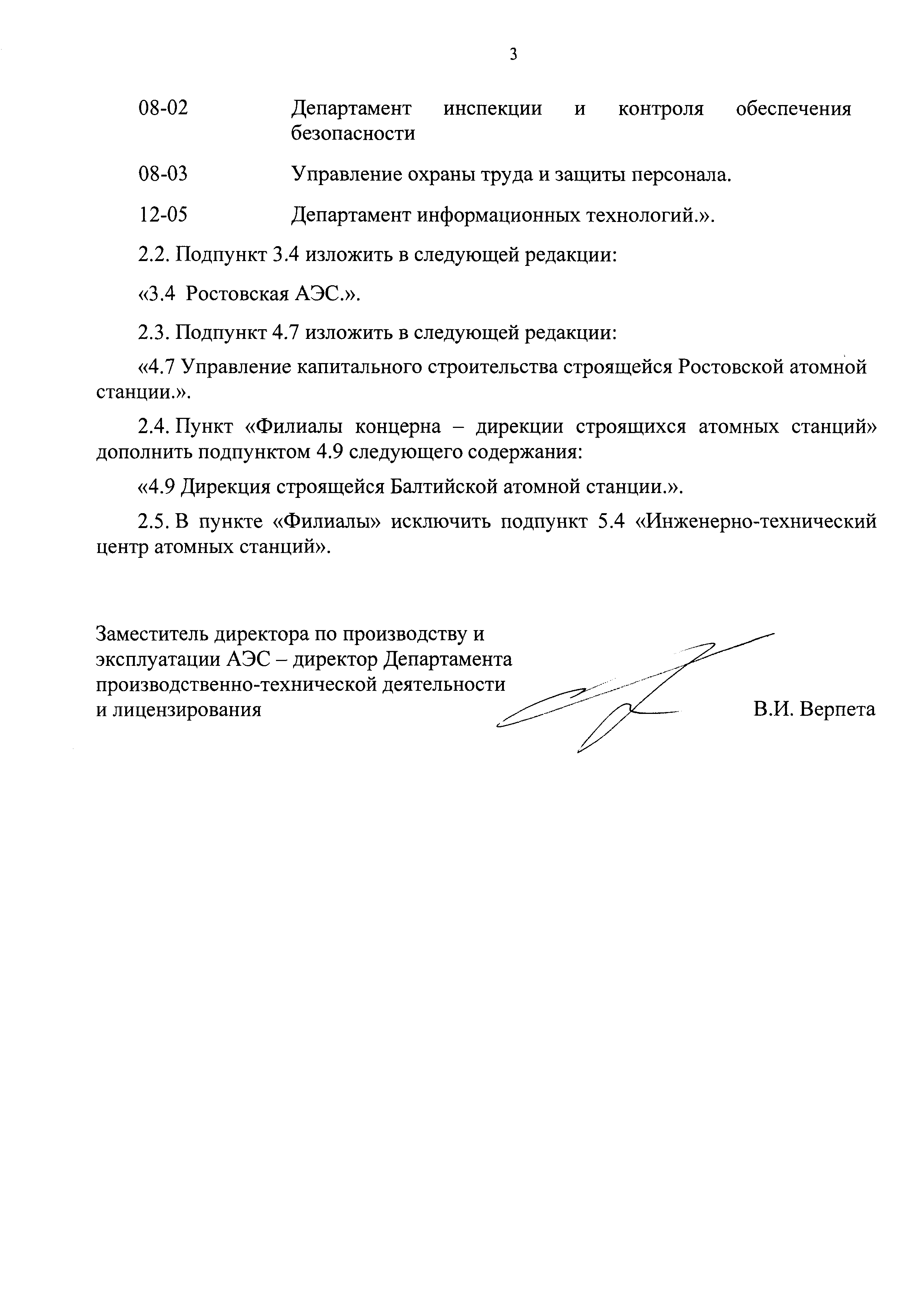 3

08-02 Департамент инспекции и контроля обеспечения безопасности

08-03 Управление охраны труда и защиты персонала.

12-05 Департамент информационных технологий.».

2.2. Подпункт 3.4 изложить в следующей редакции:

«3.4 Ростовская АЭС.».

2.3. Подпункт 4.7 изложить в следующей редакции:

«4.7 Управление капитального строительства строящейся Ростовской атомной станции.».

2.4. Пункт «Филиалы концерна – дирекции строящихся атомных станций» дополнить подпунктом 4.9 следующего содержания:

«4.9 Дирекция строящейся Балтийской атомной станции.».

2.5. В пункте «Филиалы» исключить подпункт 5.4 «Инженерно-технический центр атомных станций».

Заместитель директора по производству и эксплуатации АЭС – директор Департамента производственно-технической деятельности и лицензирования

В.И. Верпета